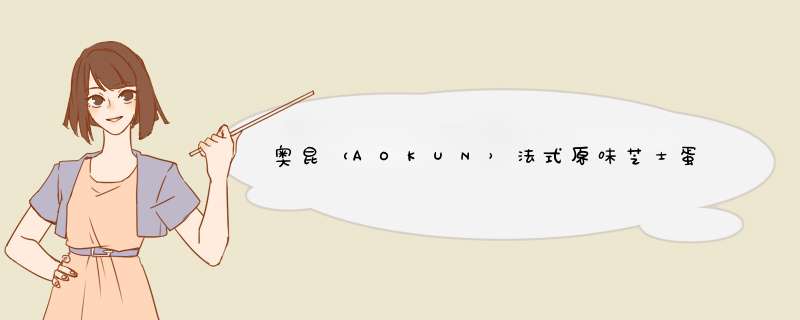 奥昆（AOKUN）法式原味芝士蛋